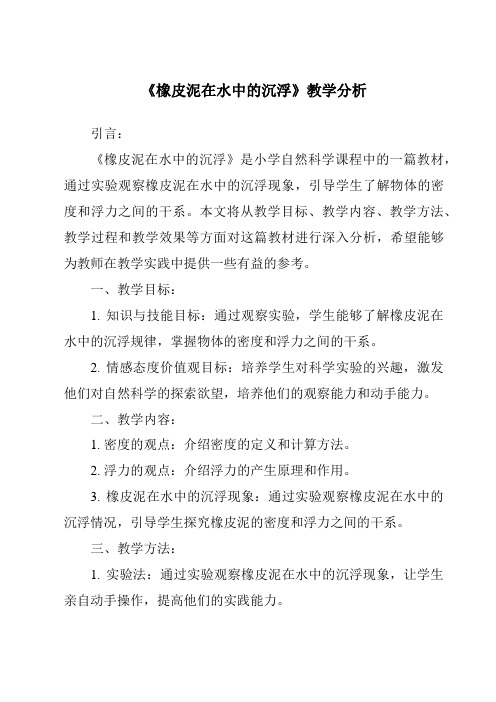 《橡皮泥在水中的沉浮》教学分析

引言：

《橡皮泥在水中的沉浮》是小学自然科学课程中的一篇教材，通过实验观察橡皮泥在水中的沉浮现象，引导学生了解物体的密度和浮力之间的干系。本文将从教学目标、教学内容、教学方法、教学过程和教学效果等方面对这篇教材进行深入分析，希望能够为教师在教学实践中提供一些有益的参考。

一、教学目标：

1. 知识与技能目标：通过观察实验，学生能够了解橡皮泥在水中的沉浮规律，掌握物体的密度和浮力之间的干系。

2. 情感态度价值观目标：培养学生对科学实验的兴趣，激发他们对自然科学的探索欲望，培养他们的观察能力和动手能力。

二、教学内容：

1. 密度的观点：介绍密度的定义和计算方法。

2. 浮力的观点：介绍浮力的产生原理和作用。

3. 橡皮泥在水中的沉浮现象：通过实验观察橡皮泥在水中的沉浮情况，引导学生探究橡皮泥的密度和浮力之间的干系。

三、教学方法：

1. 实验法：通过实验观察橡皮泥在水中的沉浮现象，让学生亲自动手操作，提高他们的实践能力。